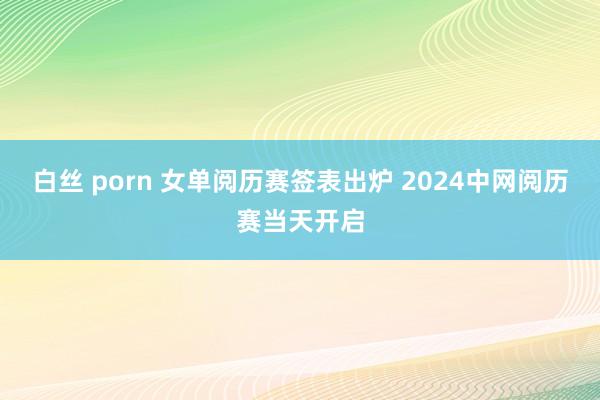 白丝 porn 女单阅历赛签表出炉 2024中网阅历赛当天开启